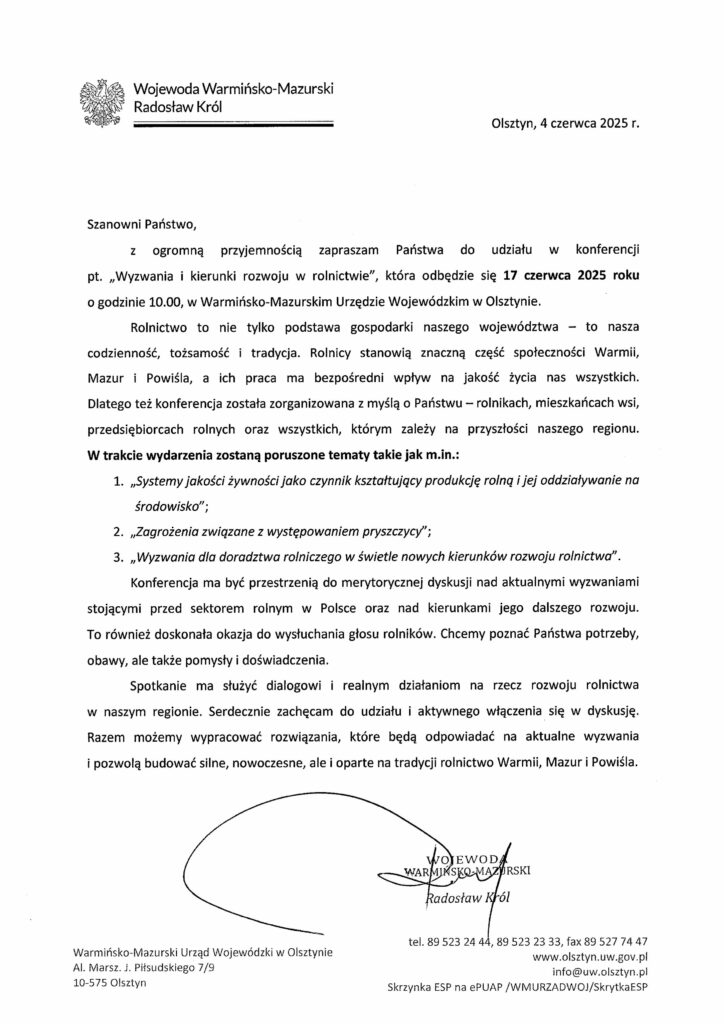 Wojewoda Warmińsko-Mazurski
Radosław Król

Olsztyn, 4 czerwca 2025 r.

Szanowni Państwo,

z ogromną przyjemnością zapraszam Państwa do udziału w konferencji pt. „Wyzwania i kierunki rozwoju w rolnictwie", która odbędzie się 17 czerwca 2025 roku o godzinie 10.00, w Warmińsko-Mazurskim Urzędzie Wojewódzkim w Olsztynie.

Rolnictwo to nie tylko podstawa gospodarki naszego województwa – to nasza codzienność, tożsamość i tradycja. Rolnicy stanowią znaczną część społeczności Warmii, Mazur i Powiśla, a ich praca ma bezpośredni wpływ na jakość życia nas wszystkich. Dlatego też konferencja została zorganizowana z myślą o Państwu – rolnikach, mieszkańcach wsi, przedsiębiorcach rolnych oraz wszystkich, którym zależy na przyszłości naszego regionu. W trakcie wydarzenia zostaną poruszone tematy takie jak m.in.:

1. „Systemy jakości żywności jako czynnik kształtujący produkcję rolną i jej oddziaływanie na środowisko";
2. „Zagrożenia związane z występowaniem pryszczycy";
3. „Wyzwania dla doradztwa rolniczego w świetle nowych kierunków rozwoju rolnictwa".

Konferencja ma być przestrzenią do merytorycznej dyskusji nad aktualnymi wyzwaniami stojącymi przed sektorem rolnym w Polsce oraz nad kierunkami jego dalszego rozwoju. To również doskonała okazja do wysłuchania głosu rolników. Chcemy poznać Państwa potrzeby, obawy, ale także pomysły i doświadczenia.

Spotkanie ma służyć dialogowi i realnym działaniom na rzecz rozwoju rolnictwa w naszym regionie. Serdecznie zachęcam do udziału i aktywnego włączenia się w dyskusję. Razem możemy wypracować rozwiązania, które będą odpowiadać na aktualne wyzwania i pozwolą budować silne, nowoczesne, ale i oparte na tradycji rolnictwo Warmii, Mazur i Powiśla.

WOJEWODA
WARMIŃSKO-MAZURSKI
Radosław Król

Warmińsko-Mazurski Urząd Wojewódzki w Olsztynie
Al. Marsz. J. Piłsudskiego 7/9
10-575 Olsztyn

tel. 89 523 24 44, 89 523 23 33, fax 89 527 74 47
www.olsztyn.uw.gov.pl
info@uw.olsztyn.pl
Skrzynka ESP na ePUAP /WMURZADWOJ/SkrytkaESP